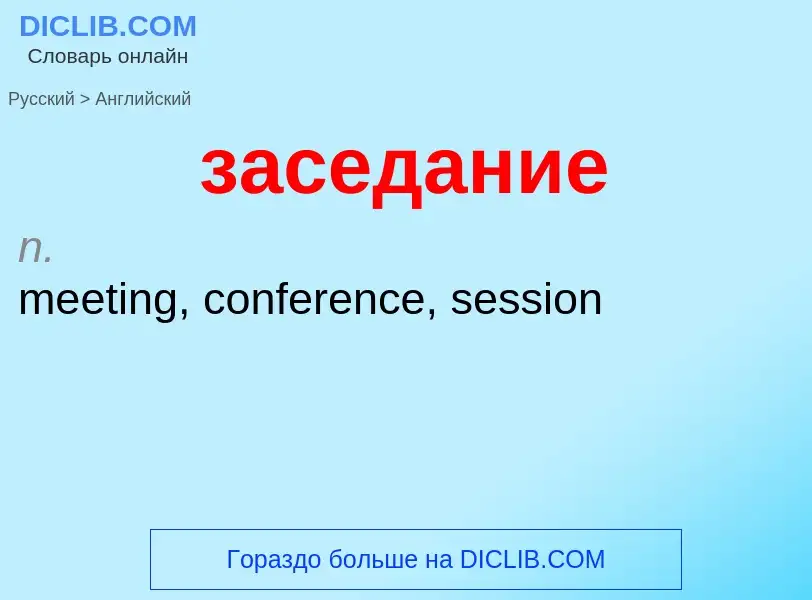 DICLIB.COM
Словарь онлайн

Русский > Английский

заседание

n.
meeting, conference, session

Гораздо больше на DICLIB.COM